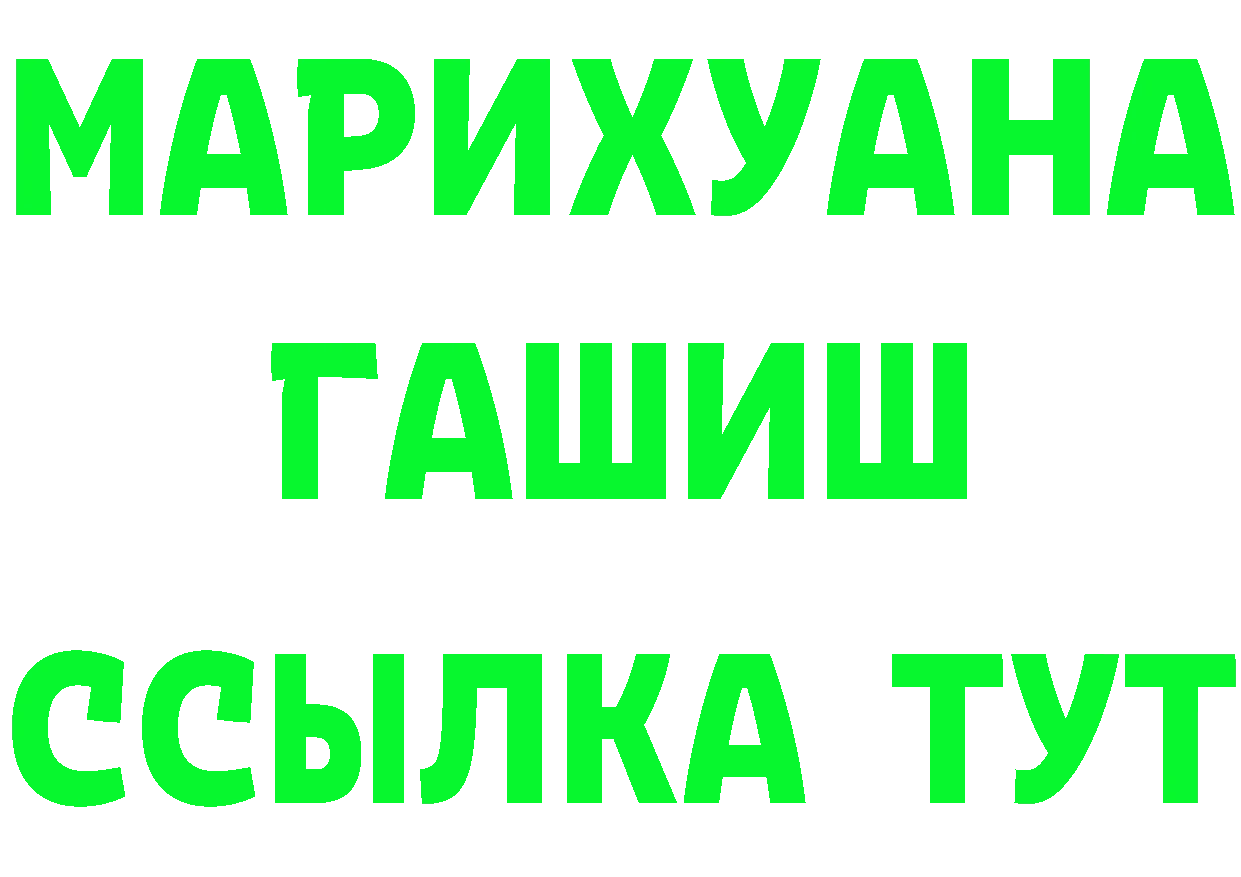 МАРИХУАНА
ГАШИШ
ССЫЛКА ТУТ